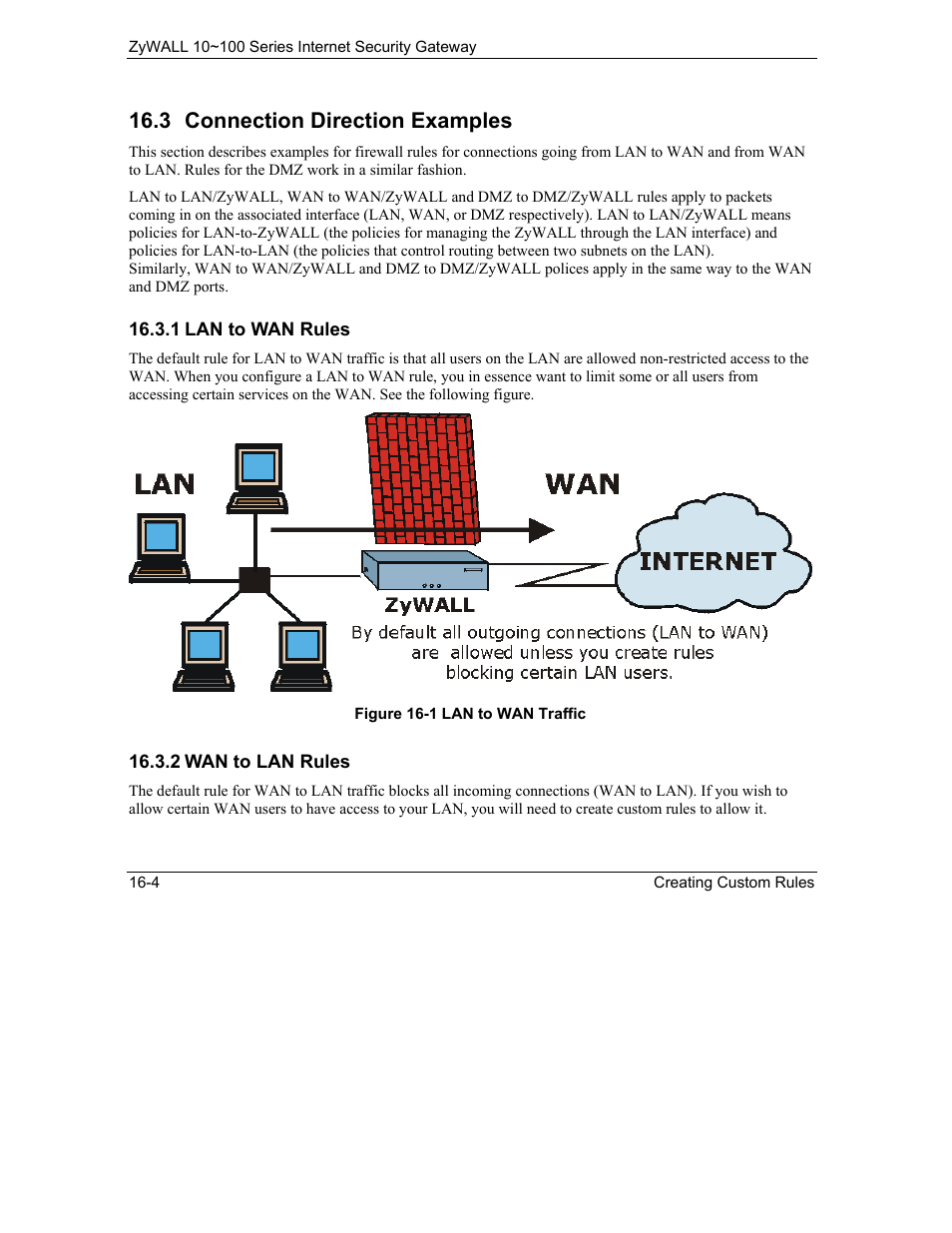 ZyWALL 10~100 Series Internet Security Gateway

16.3 Connection Direction Examples

This section describes examples for firewall rules for connections going from LAN to WAN and from WAN to LAN. Rules for the DMZ work in a similar fashion.

LAN to LAN/ZyWALL, WAN to WAN/ZyWALL and DMZ to DMZ/ZyWALL rules apply to packets coming in on the associated interface (LAN, WAN, or DMZ respectively). LAN to LAN/ZyWALL means policies for LAN-to-ZyWALL (the policies for managing the ZyWALL through the LAN interface) and policies for LAN-to-LAN (the policies that control routing between two subnets on the LAN). Similarly, WAN to WAN/ZyWALL and DMZ to DMZ/ZyWALL polices apply in the same way to the WAN and DMZ ports.

16.3.1 LAN to WAN Rules

The default rule for LAN to WAN traffic is that all users on the LAN are allowed non-restricted access to the WAN. When you configure a LAN to WAN rule, you in essence want to limit some or all users from accessing certain services on the WAN. See the following figure.

LAN

WAN

INTERNET

ZyWALL

By default all outgoing connections (LAN to WAN) are allowed unless you create rules blocking certain LAN users.

Figure 16-1 LAN to WAN Traffic

16.3.2 WAN to LAN Rules

The default rule for WAN to LAN traffic blocks all incoming connections (WAN to LAN). If you wish to allow certain WAN users to have access to your LAN, you will need to create custom rules to allow it.

16-4

Creating Custom Rules